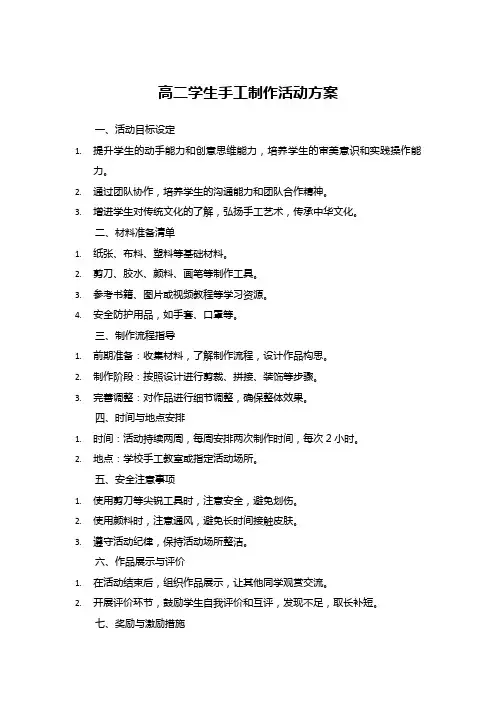 高二学生手工制作活动方案

一、活动目标设定

1. 提升学生的动手能力和创意思维能力，培养学生的审美意识和实践操作能力。

2. 通过团队协作，培养学生的沟通能力和团队合作精神。

3. 增进学生对传统文化的了解，弘扬手工艺术，传承中华文化。

二、材料准备清单

1. 纸张、布料、塑料等基础材料。

2. 剪刀、胶水、颜料、画笔等制作工具。

3. 参考书籍、图片或视频教程等学习资源。

4. 安全防护用品，如手套、口罩等。

三、制作流程指导

1. 前期准备：收集材料，了解制作流程，设计作品构思。

2. 制作阶段：按照设计进行剪裁、拼接、装饰等步骤。

3. 完善调整：对作品进行细节调整，确保整体效果。

四、时间与地点安排

1. 时间：活动持续两周，每周安排两次制作时间，每次 2 小时。

2. 地点：学校手工教室或指定活动场所。

五、安全注意事项

1. 使用剪刀等尖锐工具时，注意安全，避免划伤。

2. 使用颜料时，注意通风，避免长时间接触皮肤。

3. 遵守活动纪律，保持活动场所整洁。

六、作品展示与评价

1. 在活动结束后，组织作品展示，让其他同学观赏交流。

2. 开展评价环节，鼓励学生自我评价和互评，发现不足，取长补短。

七、奖励与激励措施